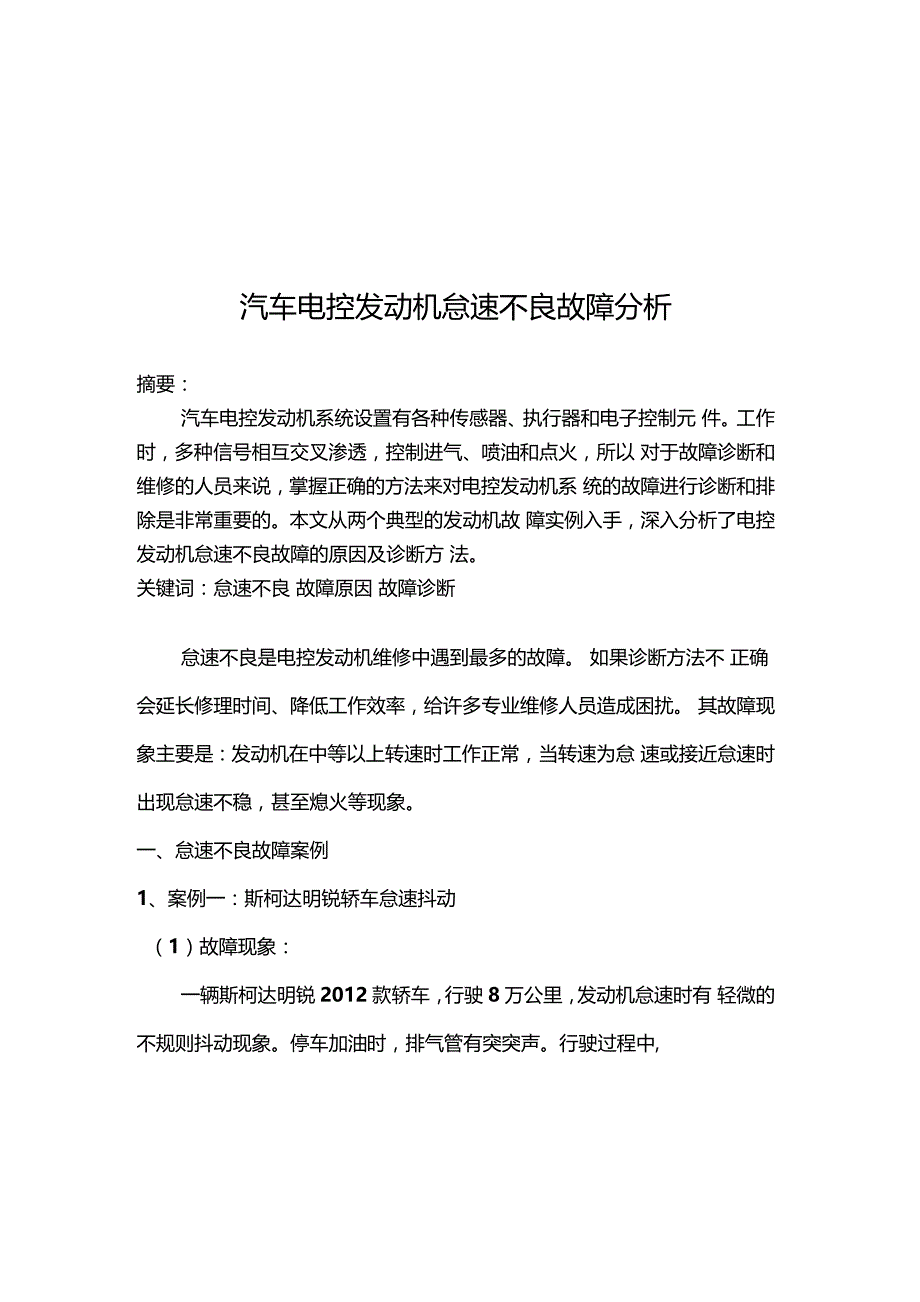 汽车电控发动机怠速不良故障分析

摘要：

汽车电控发动机系统设置有各种传感器、执行器和电子控制元 件。工作时，多种信号相互交叉渗透，控制进气、喷油和点火，所以 对于故障诊断和维修的人员来说，掌握正确的方法来对电控发动机系 统的故障进行诊断和排除是非常重要的。本文从两个典型的发动机故 障实例入手，深入分析了电控发动机怠速不良故障的原因及诊断方 法。

关键词：怠速不良 故障原因 故障诊断

怠速不良是电控发动机维修中遇到最多的故障。 如果诊断方法不 正确会延长修理时间、降低工作效率，给许多专业维修人员造成困扰。 其故障现象主要是：发动机在中等以上转速时工作正常，当转速为怠 速或接近怠速时出现怠速不稳，甚至熄火等现象。

一、怠速不良故障案例

1、案例一：斯柯达明锐轿车怠速抖动

（1）故障现象：

一辆斯柯达明锐 2012 款轿车，行驶 8 万公里，发动机怠速时有 轻微的不规则抖动现象。停车加油时，排气管有突突声。行驶过程中,